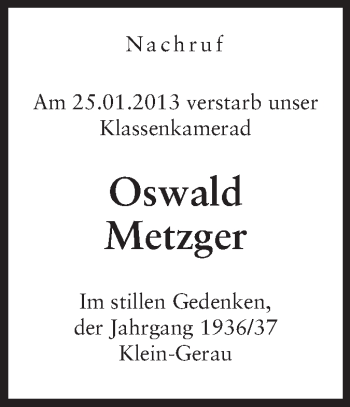 Nachruf

Am 25.01.2013 verstarb unser Klassenkamerad

Oswald Metzger

Im stillen Gedenken, der Jahrgang 1936/37 Klein-Gerau